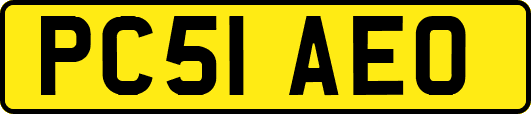 PC51 AEO